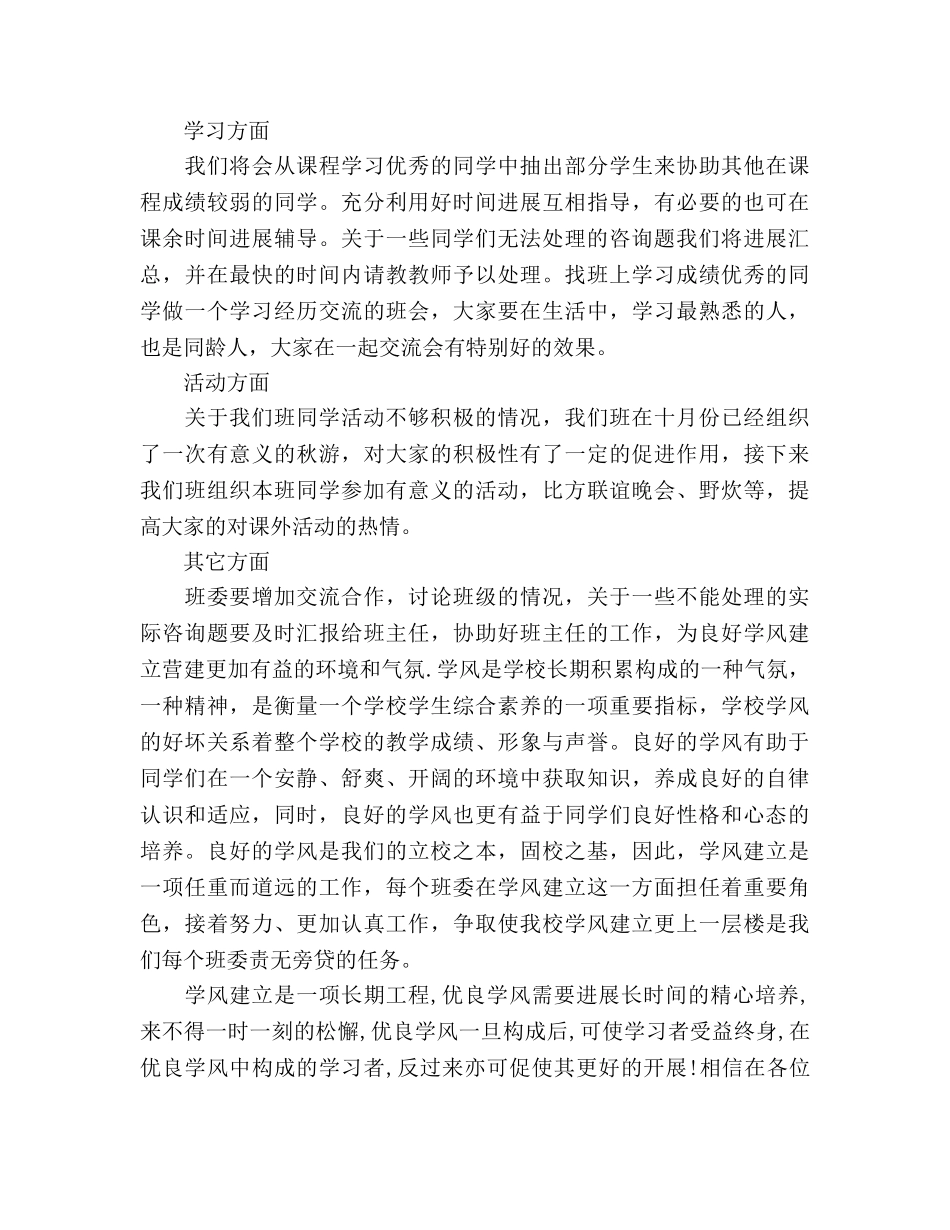 学习方面

我们将会从课程学习优秀的同学中抽出部分学生来协助其他在课程成绩较弱的同学。充分利用好时间进展互相指导，有必要的也可在课余时间进展辅导。关于一些同学们无法处理的咨询题我们将进展汇总，并在最快的时间内请教教师予以处理。找班上学习成绩优秀的同学做一个学习经历交流的班会，大家要在生活中，学习最熟悉的人，也是同龄人，大家在一起交流会有特别好的效果。

活动方面

关于我们班同学活动不够积极的情况，我们班在十月份已经组织了一次有意义的秋游，对大家的积极性有了一定的促进作用，接下来我们班组织本班同学参加有意义的活动，比方联谊晚会、野炊等，提高大家的对课外活动的热情。

其它方面

班委要增加交流合作，讨论班级的情况，关于一些不能处理的实际咨询题要及时汇报给班主任，协助好班主任的工作，为良好学风建立营建更加有益的环境和气氛.学风是学校长期积累构成的一种气氛，一种精神，是衡量一个学校学生综合素养的一项重要指标，学校学风的好坏关系着整个学校的教学成绩、形象与声誉。良好的学风有助于同学们在一个安静、舒爽、开阔的环境中获取知识，养成良好的自律认识和适应，同时，良好的学风也更有益于同学们良好性格和心态的培养。良好的学风是我们的立校之本，固校之基，因此，学风建立是一项任重而道远的工作，每个班委在学风建立这一方面担任着重要角色，接着努力、更加认真工作，争取使我校学风建立更上一层楼是我们每个班委责无旁贷的任务。

学风建立是一项长期工程,优良学风需要进展长时间的精心培养,来不得一时一刻的松懈,优良学风一旦构成后,可使学习者受益终身,在优良学风中构成的学习者,反过来亦可促使其更好的开展!相信在各位